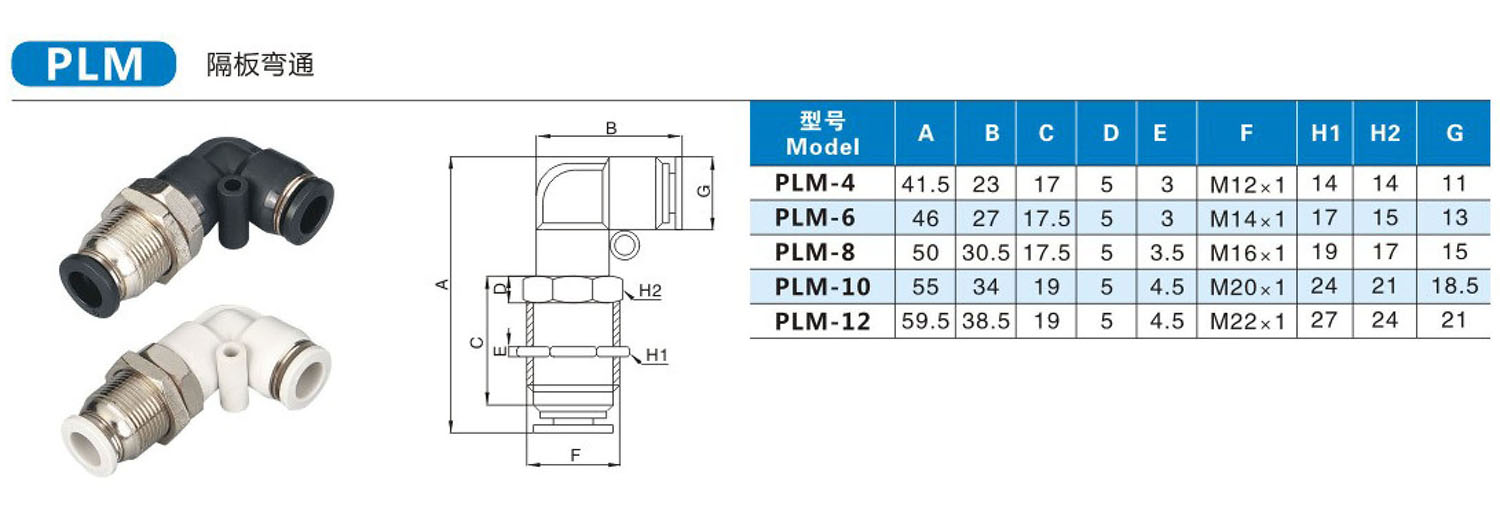 PLM 隔板弯通

B
G
A
D
H2
C
E
H1
F

| 型号 Model | A | B | C | D | E | F | H1 | H2 | G |
|---|---|---|---|---|---|---|---|---|---|
| PLM-4 | 41.5 | 23 | 17 | 5 | 3 | M12×1 | 14 | 14 | 11 |
| PLM-6 | 46 | 27 | 17.5 | 5 | 3 | M14×1 | 17 | 15 | 13 |
| PLM-8 | 50 | 30.5 | 17.5 | 5 | 3.5 | M16×1 | 19 | 17 | 15 |
| PLM-10 | 55 | 34 | 19 | 5 | 4.5 | M20×1 | 24 | 21 | 18.5 |
| PLM-12 | 59.5 | 38.5 | 19 | 5 | 4.5 | M22×1 | 27 | 24 | 21 |